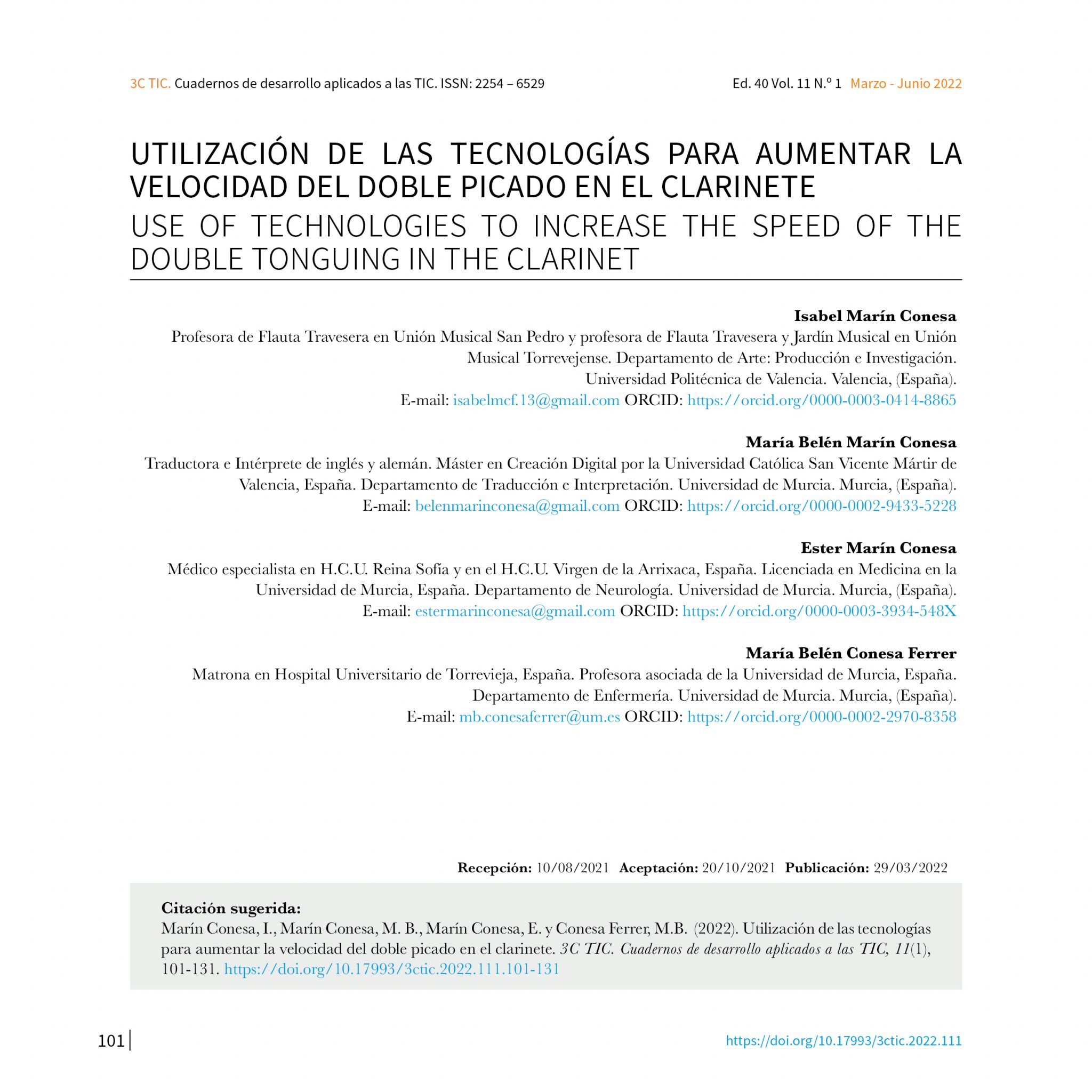 3C TIC. Cuadernos de desarrollo aplicados a las TIC. ISSN: 2254 – 6529

Ed. 40 Vol. 11 N.º 1 Marzo - Junio 2022

UTILIZACIÓN DE LAS TECNOLOGÍAS PARA AUMENTAR LA VELOCIDAD DEL DOBLE PICADO EN EL CLARINETE

USE OF TECHNOLOGIES TO INCREASE THE SPEED OF THE DOUBLE TONGUING IN THE CLARINET

Isabel Marín Conesa

Profesora de Flauta Travesera en Unión Musical San Pedro y profesora de Flauta Travesera y Jardín Musical en Unión Musical Torrevejense. Departamento de Arte: Producción e Investigación. Universidad Politécnica de Valencia. Valencia, (España).

E-mail: isabelmcf.13@gmail.com ORCID: https://orcid.org/0000-0003-0414-8865

María Belén Marín Conesa

Traductora e Intérprete de inglés y alemán. Máster en Creación Digital por la Universidad Católica San Vicente Mártir de Valencia, España. Departamento de Traducción e Interpretación. Universidad de Murcia. Murcia, (España).

E-mail: belenmarinconesa@gmail.com ORCID: https://orcid.org/0000-0002-9433-5228

Ester Marín Conesa

Médico especialista en H.C.U. Reina Sofía y en el H.C.U. Virgen de la Arrixaca, España. Licenciada en Medicina en la Universidad de Murcia, España. Departamento de Neurología. Universidad de Murcia. Murcia, (España).

E-mail: estermarinconesa@gmail.com ORCID: https://orcid.org/0000-0003-3934-548X

María Belén Conesa Ferrer

Matrona en Hospital Universitario de Torrevieja, España. Profesora asociada de la Universidad de Murcia, España. Departamento de Enfermería. Universidad de Murcia. Murcia, (España).

E-mail: mb.conesaferrer@um.es ORCID: https://orcid.org/0000-0002-2970-8358

Recepción: 10/08/2021 Aceptación: 20/10/2021 Publicación: 29/03/2022

Citación sugerida:

Marín Conesa, I., Marín Conesa, M. B., Marín Conesa, E. y Conesa Ferrer, M.B. (2022). Utilización de las tecnologías para aumentar la velocidad del doble picado en el clarinete. 3C TIC. Cuadernos de desarrollo aplicados a las TIC, 11(1), 101-131. https://doi.org/10.17993/3ctic.2022.111.101-131

101

https://doi.org/10.17993/3ctic.2022.111